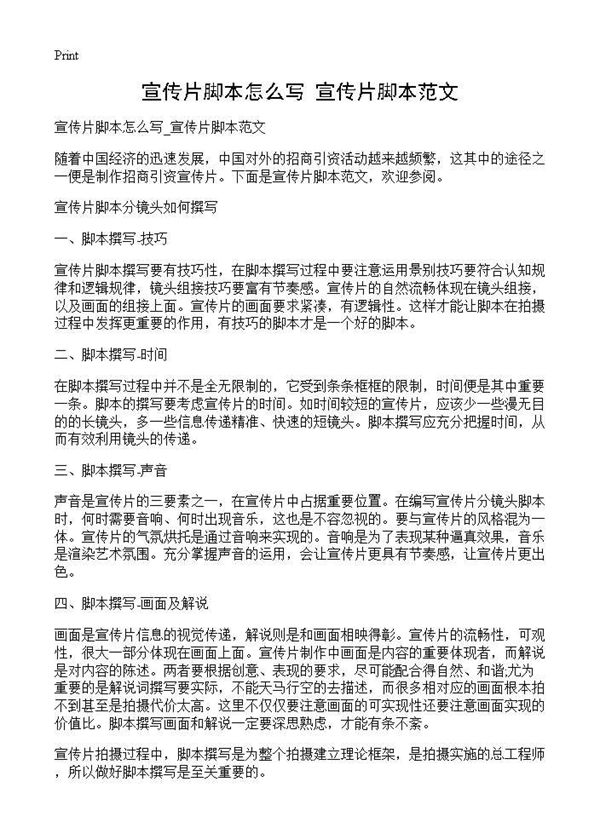 Print

宣传片脚本怎么写 宣传片脚本范文

宣传片脚本怎么写_宣传片脚本范文

随着中国经济的迅速发展，中国对外的招商引资活动越来越频繁，这其中的途径之一便是制作招商引资宣传片。下面是宣传片脚本范文，欢迎参阅。

宣传片脚本分镜头如何撰写

一、脚本撰写-技巧

宣传片脚本撰写要有技巧性，在脚本撰写过程中要注意运用景别技巧要符合认知规律和逻辑规律，镜头组接技巧要富有节奏感。宣传片的自然流畅体现在镜头组接，以及画面的组接上面。宣传片的画面要求紧凑，有逻辑性。这样才能让脚本在拍摄过程中发挥更重要的作用，有技巧的脚本才是一个好的脚本。

二、脚本撰写-时间

在脚本撰写过程中并不是全无限制的，它受到条条框框的限制，时间便是其中重要一条。脚本的撰写要考虑宣传片的时间。如时间较短的宣传片，应该少一些漫无目的的长镜头，多一些信息传递精准、快速的短镜头。脚本撰写应充分把握时间，从而有效利用镜头的传递。

三、脚本撰写-声音

声音是宣传片的三要素之一，在宣传片中占据重要位置。在编写宣传片分镜头脚本时，何时需要音响、何时出现音乐，这也是不容忽视的。要与宣传片的风格混为一体。宣传片的气氛烘托是通过音响来实现的。音响是为了表现某种逼真效果，音乐是渲染艺术氛围。充分掌握声音的运用，会让宣传片更具有节奏感，让宣传片更出色。

四、脚本撰写-画面及解说

画面是宣传片信息的视觉传递，解说则是和画面相映得彰。宣传片的流畅性，可观性，很大一部分体现在画面上面。宣传片制作中画面是内容的重要体现者，而解说是对内容的陈述。两者要根据创意、表现的要求，尽可能配合得自然、和谐;尤为重要的是解说词撰写要实际，不能天马行空的去描述，而很多相对应的画面根本拍不到甚至是拍摄代价太高。这里不仅仅要注意画面的可实现性还要注意画面实现的价值比。脚本撰写画面和解说一定要深思熟虑，才能有条不紊。

宣传片拍摄过程中，脚本撰写是为整个拍摄建立理论框架，是拍摄实施的总工程师，所以做好脚本撰写是至关重要的。